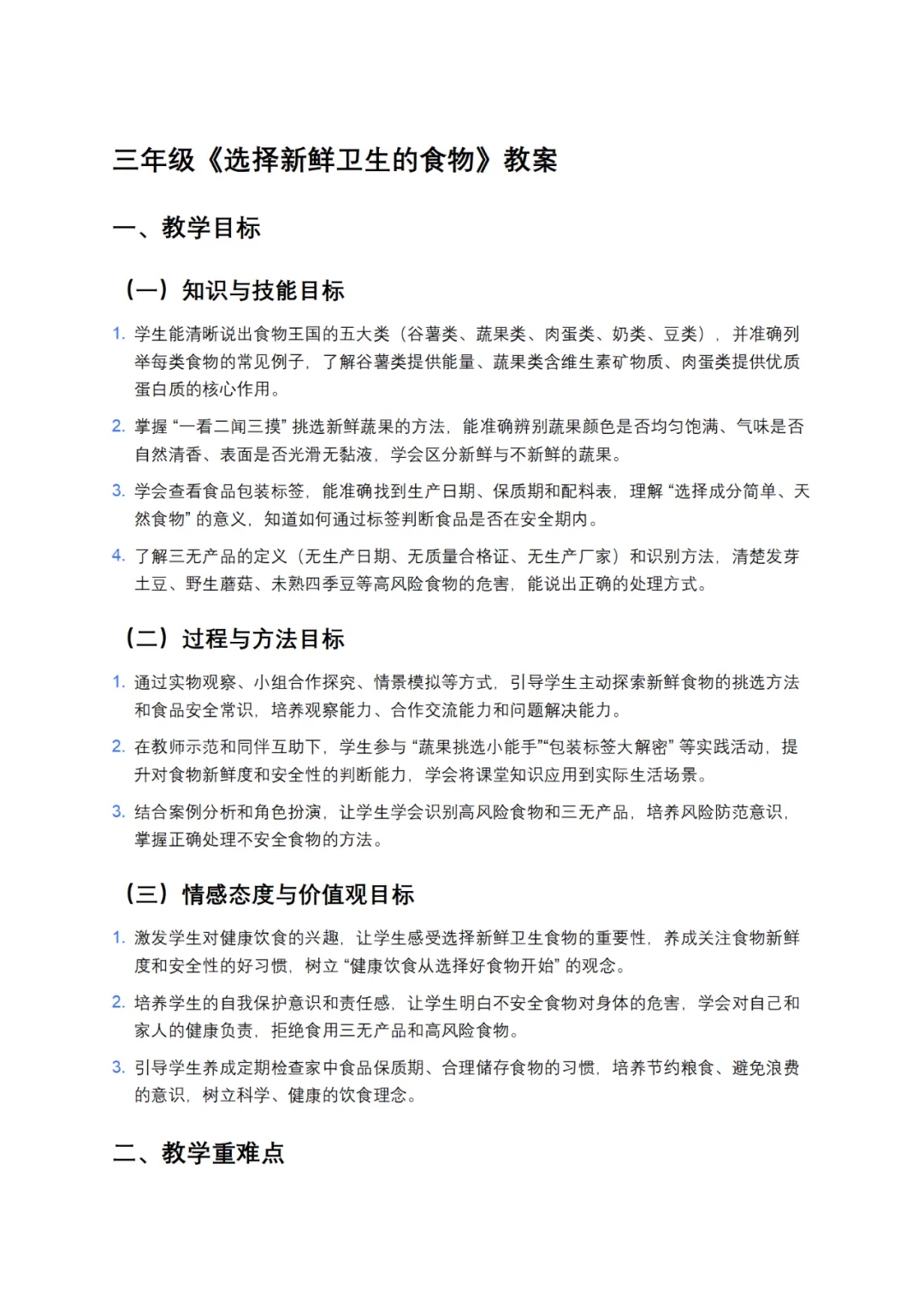 三年级《选择新鲜卫生的食物》教案

一、教学目标

（一）知识与技能目标

1. 学生能清晰说出食物王国的五大类（谷薯类、蔬果类、肉蛋类、奶类、豆类），并准确列举每类食物的常见例子，了解谷薯类提供能量、蔬果类含维生素矿物质、肉蛋类提供优质蛋白质的核心作用。

2. 掌握“一看二闻三摸”挑选新鲜蔬果的方法，能准确辨别蔬果颜色是否均匀饱满、气味是否自然清香、表面是否光滑无黏液，学会区分新鲜与不新鲜的蔬果。

3. 学会查看食品包装标签，能准确找到生产日期、保质期和配料表，理解“选择成分简单、天然食物”的意义，知道如何通过标签判断食品是否在安全期内。

4. 了解三无产品的定义（无生产日期、无质量合格证、无生产厂家）和识别方法，清楚发芽土豆、野生蘑菇、未熟四季豆等高风险食物的危害，能说出正确的处理方式。

（二）过程与方法目标

1. 通过实物观察、小组合作探究、情景模拟等方式，引导学生主动探索新鲜食物的挑选方法和食品安全常识，培养观察能力、合作交流能力和问题解决能力。

2. 在教师示范和同伴互助下，学生参与“蔬果挑选小能手”“包装标签大解密”等实践活动，提升对食物新鲜度和安全性的判断能力，学会将课堂知识应用到实际生活场景。

3. 结合案例分析和角色扮演，让学生学会识别高风险食物和三无产品，培养风险防范意识，掌握正确处理不安全食物的方法。

（三）情感态度与价值观目标

1. 激发学生对健康饮食的兴趣，让学生感受选择新鲜卫生食物的重要性，养成关注食物新鲜度和安全性的好习惯，树立“健康饮食从选择好食物开始”的观念。

2. 培养学生的自我保护意识和责任感，让学生明白不安全食物对身体的危害，学会对自己和家人的健康负责，拒绝食用三无产品和高风险食物。

3. 引导学生养成定期检查家中食品保质期、合理储存食物的习惯，培养节约粮食、避免浪费的意识，树立科学、健康的饮食理念。

二、教学重难点